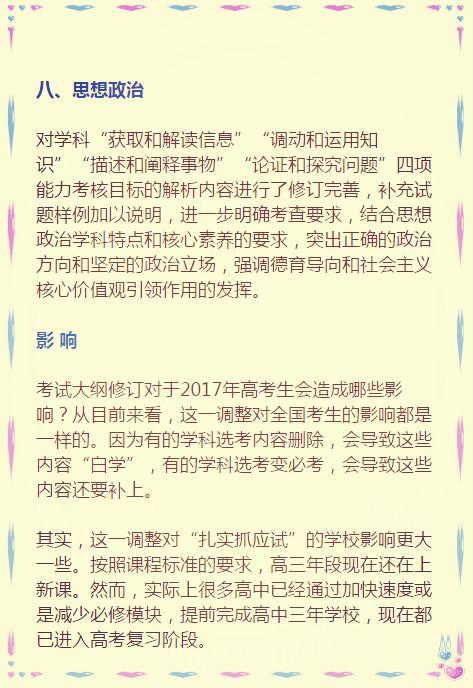 八、思想政治

对学科“获取和解读信息”“调动和运用知识”“描述和阐释事物”“论证和探究问题”四项能力考核目标的解析内容进行了修订完善，补充试题样例加以说明，进一步明确考查要求，结合思想政治学科特点和核心素养的要求，突出正确的政治方向和坚定的政治立场，强调德育导向和社会主义核心价值观引领作用的发挥。

影 响

考试大纲修订对于2017年高考生会造成哪些影响？从目前来看，这一调整对全国考生的影响都是一样的。因为有的学科选考内容删除，会导致这些内容“白学”，有的学科选考变必考，会导致这些内容还要补上。

其实，这一调整对“扎实抓应试”的学校影响更大一些。按照课程标准的要求，高三年段现在还在上新课。然而，实际上很多高中已经通过加快速度或是减少必修模块，提前完成高中三年学校，现在都已进入高考复习阶段。